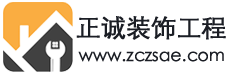 正诚装饰工程
www.zczsae.com